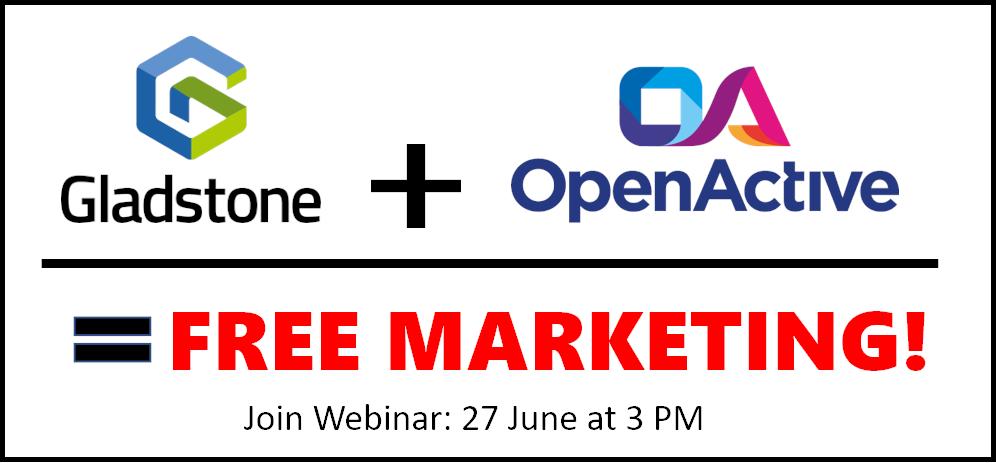 Gladstone + OpenActive

= FREE MARKETING!

Join Webinar: 27 June at 3 PM